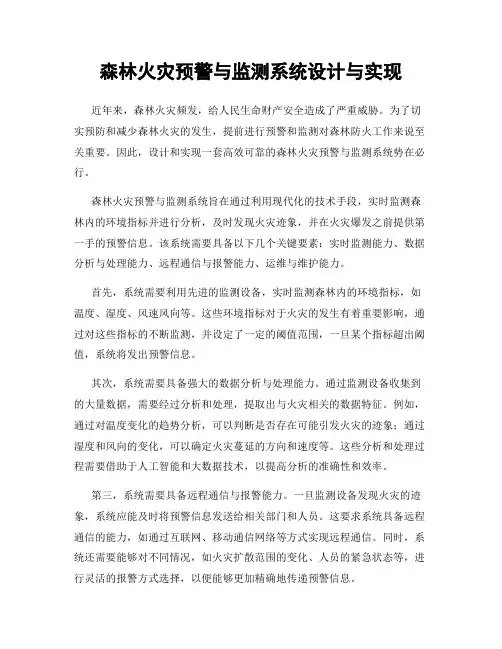 森林火灾预警与监测系统设计与实现

近年来，森林火灾频发，给人民生命财产安全造成了严重威胁。为了切实预防和减少森林火灾的发生，提前进行预警和监测对森林防火工作来说至关重要。因此，设计和实现一套高效可靠的森林火灾预警与监测系统势在必行。

森林火灾预警与监测系统旨在通过利用现代化的技术手段，实时监测森林内的环境指标并进行分析，及时发现火灾迹象，并在火灾爆发之前提供第一手的预警信息。该系统需要具备以下几个关键要素：实时监测能力、数据分析与处理能力、远程通信与报警能力、运维与维护能力。

首先，系统需要利用先进的监测设备，实时监测森林内的环境指标，如温度、湿度、风速风向等。这些环境指标对于火灾的发生有着重要影响，通过对这些指标的不断监测，并设定了一定的阈值范围，一旦某个指标超出阈值，系统将发出预警信息。

其次，系统需要具备强大的数据分析与处理能力。通过监测设备收集到的大量数据，需要经过分析和处理，提取出与火灾相关的数据特征。例如，通过对温度变化的趋势分析，可以判断是否存在可能引发火灾的迹象；通过湿度和风向的变化，可以确定火灾蔓延的方向和速度等。这些分析和处理过程需要借助于人工智能和大数据技术，以提高分析的准确性和效率。

第三，系统需要具备远程通信与报警能力。一旦监测设备发现火灾的迹象，系统应能及时将预警信息发送给相关部门和人员。这要求系统具备远程通信的能力，如通过互联网、移动通信网络等方式实现远程通信。同时，系统还需要能够对不同情况，如火灾扩散范围的变化、人员的紧急状态等，进行灵活的报警方式选择，以便能够更加精确地传递预警信息。